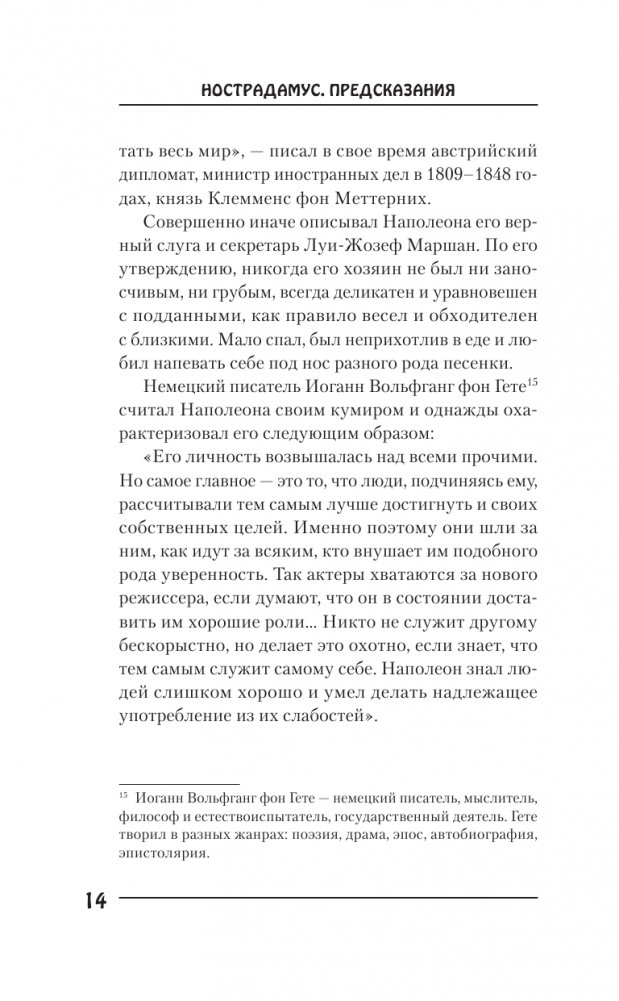 НОСТРАДАМУС. ПРЕДСКАЗАНИЯ

тать весь мир», — писал в свое время австрийский дипломат, министр иностранных дел в 1809–1848 годах, князь Клемменс фон Меттерних.

Совершенно иначе описывал Наполеона его верный слуга и секретарь Луи-Жозеф Маршан. По его утверждению, никогда его хозяин не был ни заносчивым, ни грубым, всегда деликатен и уравновешен с подданными, как правило весел и обходителен с близкими. Мало спал, был неприхотлив в еде и любил напевать себе под нос разного рода песенки.

Немецкий писатель Иоганн Вольфганг фон Гете$^{15}$ считал Наполеона своим кумиром и однажды охарактеризовал его следующим образом:

«Его личность возвышалась над всеми прочими. Но самое главное — это то, что люди, подчиняясь ему, рассчитывали тем самым лучше достигнуть и своих собственных целей. Именно поэтому они шли за ним, как идут за всяким, кто внушает им подобного рода уверенность. Так актеры хватаются за нового режиссера, если думают, что он в состоянии доставить им хорошие роли... Никто не служит другому бескорыстно, но делает это охотно, если знает, что тем самым служит самому себе. Наполеон знал людей слишком хорошо и умел делать надлежащее употребление из их слабостей».

$^{15}$ Иоганн Вольфганг фон Гете — немецкий писатель, мыслитель, философ и естествоиспытатель, государственный деятель. Гете творил в разных жанрах: поэзия, драма, эпос, автобиография, эпистолярия.

14